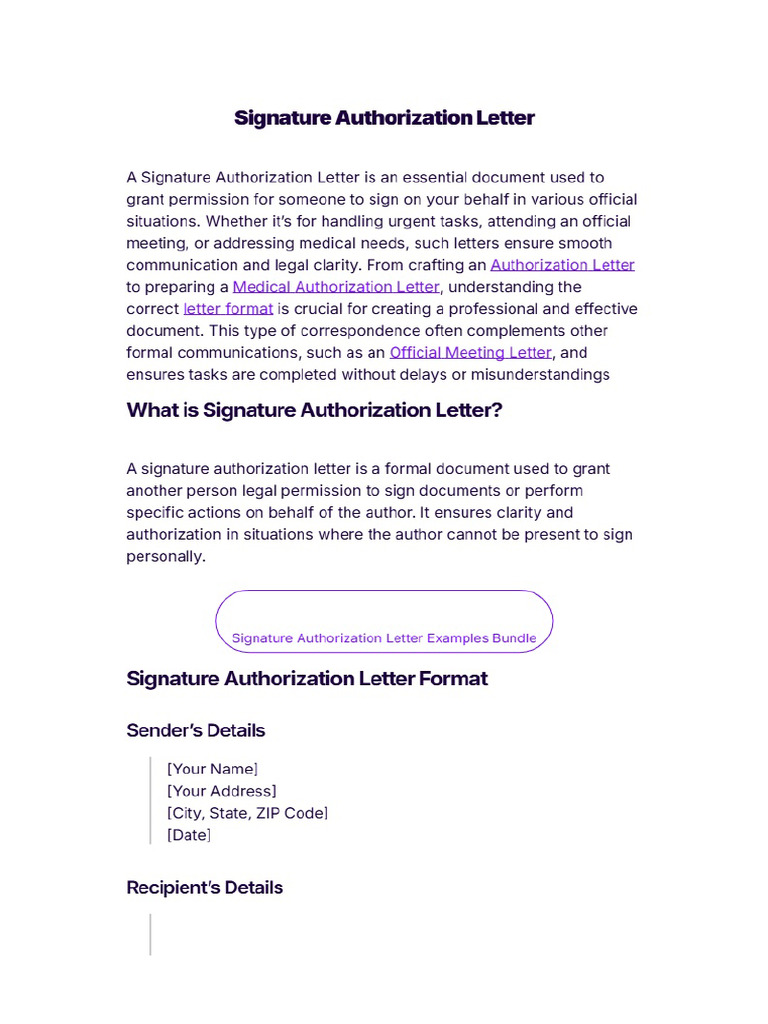 Signature Authorization Letter

A Signature Authorization Letter is an essential document used to grant permission for someone to sign on your behalf in various official situations. Whether it's for handling urgent tasks, attending an official meeting, or addressing medical needs, such letters ensure smooth communication and legal clarity. From crafting an Authorization Letter to preparing a Medical Authorization Letter, understanding the correct letter format is crucial for creating a professional and effective document. This type of correspondence often complements other formal communications, such as an Official Meeting Letter, and ensures tasks are completed without delays or misunderstandings

What is Signature Authorization Letter?

A signature authorization letter is a formal document used to grant another person legal permission to sign documents or perform specific actions on behalf of the author. It ensures clarity and authorization in situations where the author cannot be present to sign personally.

Signature Authorization Letter Examples Bundle

Signature Authorization Letter Format

Sender's Details

[Your Name]
[Your Address]
[City, State, ZIP Code]
[Date]

Recipient's Details